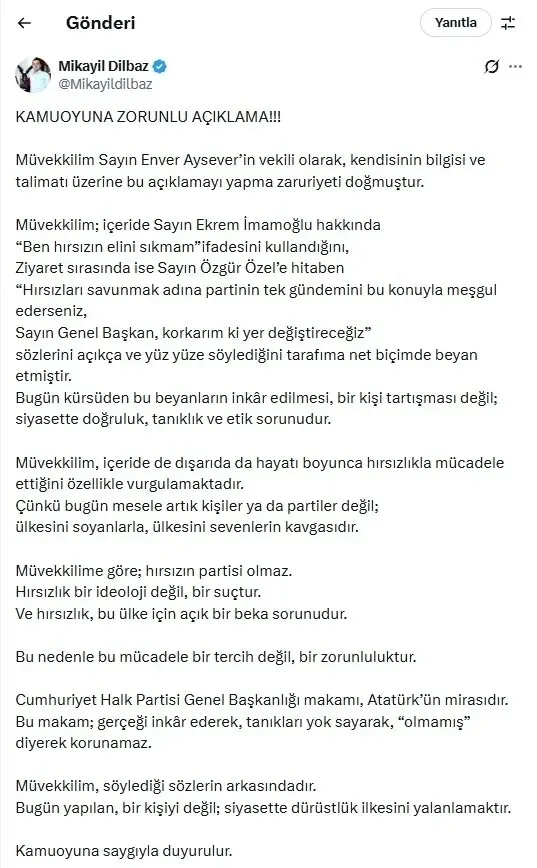 Gönderi

Yanıtla

Mikayil Dilbaz
@Mikayildilbaz

KAMUOYUNA ZORUNLU AÇIKLAMA!!!

Müvekkilim Sayın Enver Aysever'in vekili olarak, kendisinin bilgisi ve talimatı üzerine bu açıklamayı yapma zaruriyeti doğmuştur.

Müvekkilim; içeride Sayın Ekrem İmamoğlu hakkında
"Ben hırsızın elini sıkmam"ifadesini kullandığını,
Ziyaret sırasında ise Sayın Özgür Özel'e hitaben
"Hırsızları savunmak adına partinin tek gündemini bu konuyla meşgul ederseniz,
Sayın Genel Başkan, korkarım ki yer değiştireceğiz"
sözlerini açıkça ve yüz yüze söylediğini tarafıma net biçimde beyan etmiştir.
Bugün kürsüden bu beyanların inkâr edilmesi, bir kişi tartışması değil; siyasette doğruluk, tanıklık ve etik sorunudur.

Müvekkilim, içeride de dışarıda da hayatı boyunca hırsızlıkla mücadele ettiğini özellikle vurgulamaktadır.
Çünkü bugün mesele artık kişiler ya da partiler değil;
ülkesini soyanlarla, ülkesini sevenlerin kavgasıdır.

Müvekkilime göre; hırsızın partisi olmaz.
Hırsızlık bir ideoloji değil, bir suçtur.
Ve hırsızlık, bu ülke için açık bir beka sorunudur.

Bu nedenle bu mücadele bir tercih değil, bir zorunluluktur.

Cumhuriyet Halk Partisi Genel Başkanlığı makamı, Atatürk'ün mirasıdır.
Bu makam; gerçeği inkâr ederek, tanıkları yok sayarak, "olmamış" diyerek korunamaz.

Müvekkilim, söylediği sözlerin arkasındadır.
Bugün yapılan, bir kişiyi değil; siyasette dürüstlük ilkesini yalanlamaktır.

Kamuoyuna saygıyla duyurulur.